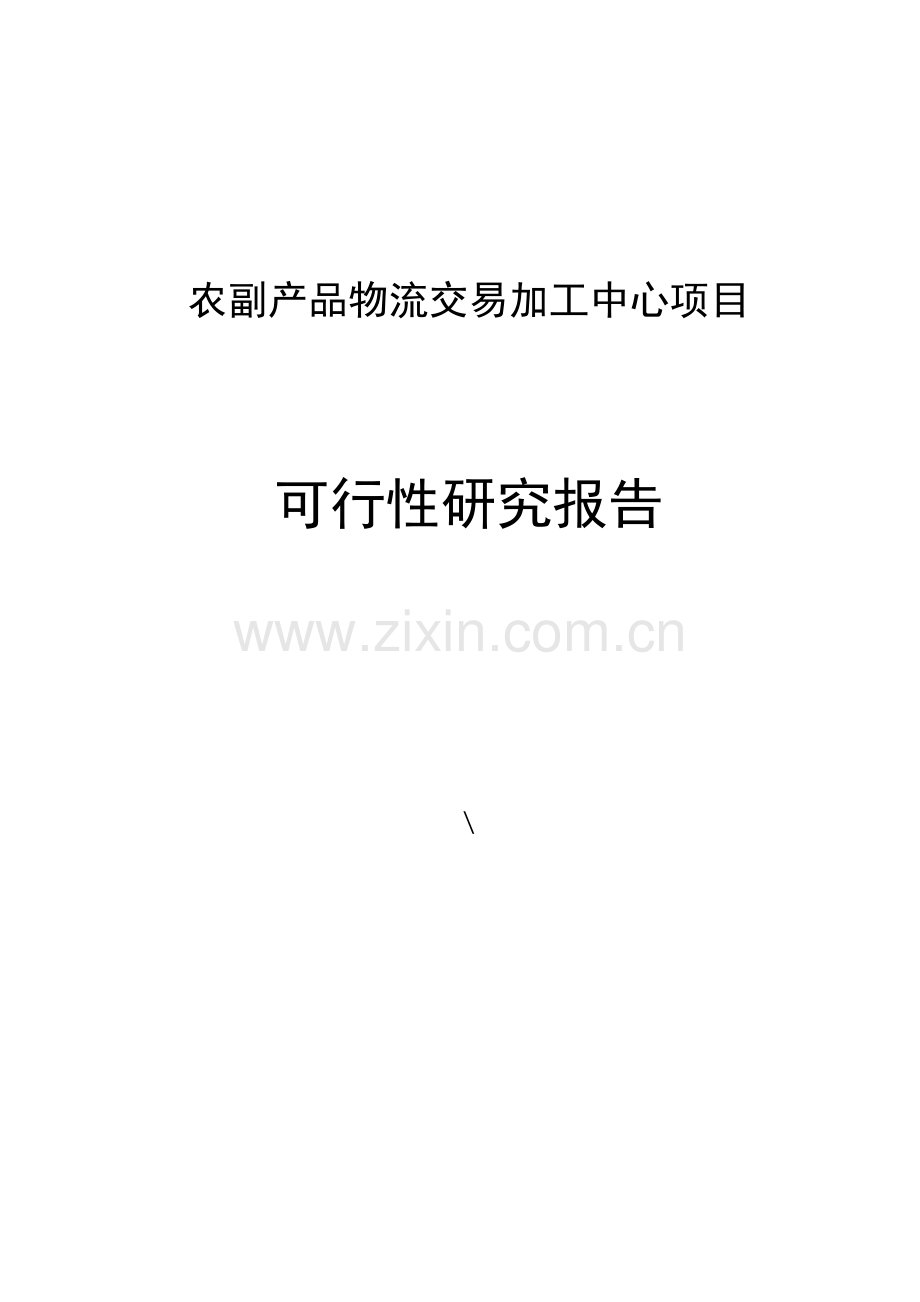 农副产品物流交易加工中心项目

可行性研究报告

www.zixin.com.cn

\